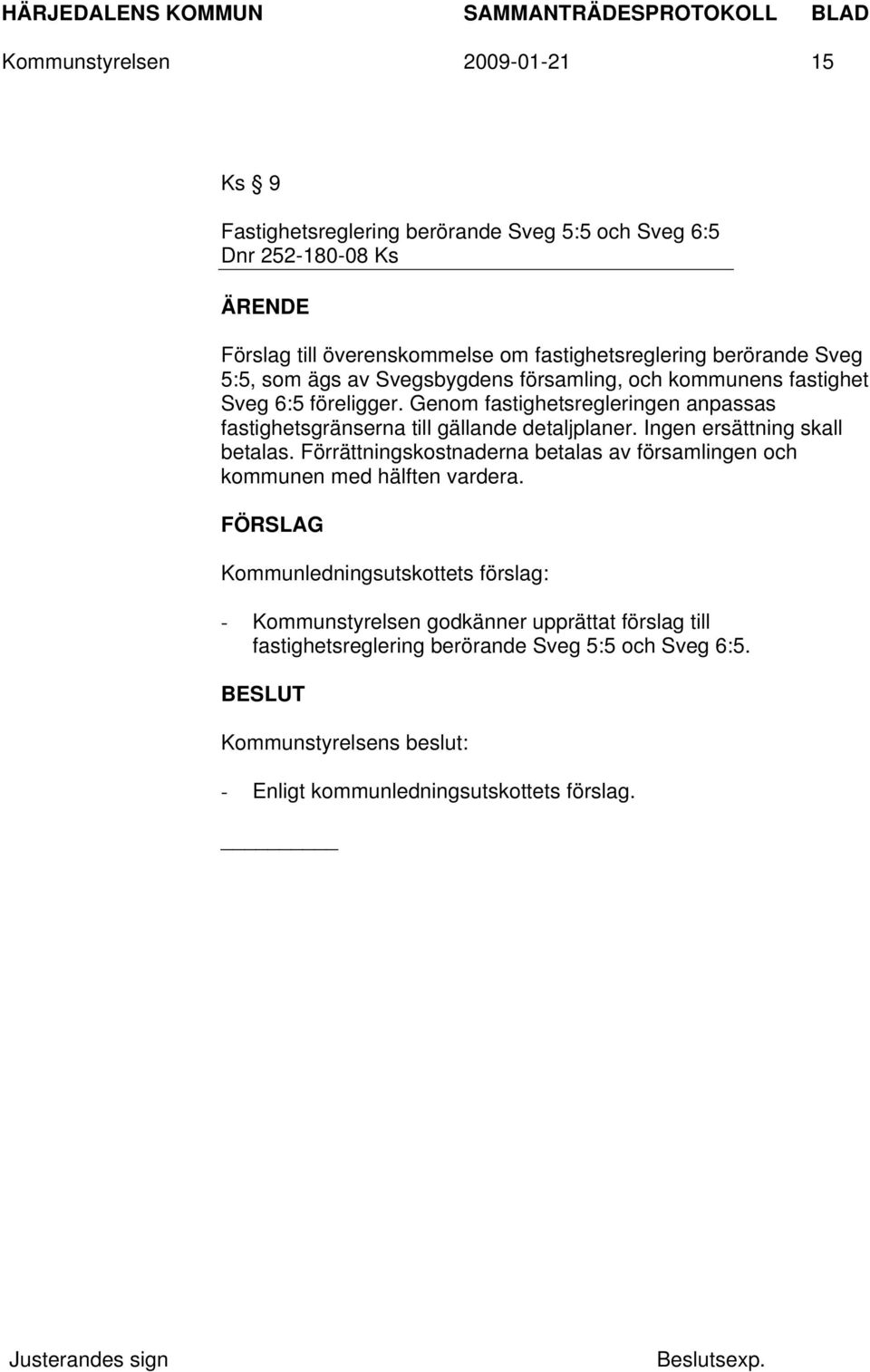 HÄRJEDALENS KOMMUN SAMMANTRÄDESPROTOKOLL BLAD
Kommunstyrelsen 2009-01-21 15

Ks § 9

Fastighetsreglering berörande Sveg 5:5 och Sveg 6:5
Dnr 252-180-08 Ks

ÄRENDE

Förslag till överenskommelse om fastighetsreglering berörande Sveg 5:5, som ägs av Svegsbygdens församling, och kommunens fastighet Sveg 6:5 föreligger. Genom fastighetsregleringen anpassas fastighetsgränserna till gällande detaljplaner. Ingen ersättning skall betalas. Förrättningskostnaderna betalas av församlingen och kommunen med hälften vardera.

FÖRSLAG

Kommunledningsutskottets förslag:

- Kommunstyrelsen godkänner upprättat förslag till fastighetsreglering berörande Sveg 5:5 och Sveg 6:5.

BESLUT

Kommunstyrelsens beslut:

- Enligt kommunledningsutskottets förslag.

Justerandes sign Beslutsexp.